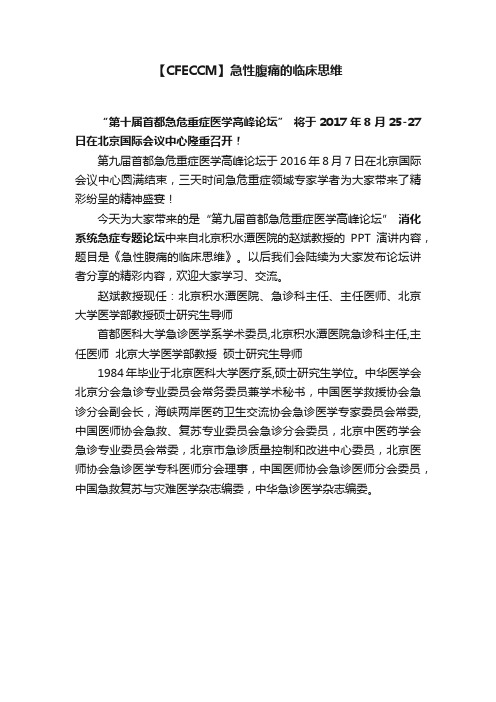 【CFECCM】急性腹痛的临床思维

“第十届首都急危重症医学高峰论坛” 将于 2017 年 8 月 25-27 日在北京国际会议中心隆重召开！

第九届首都急危重症医学高峰论坛于 2016 年 8 月 7 日在北京国际会议中心圆满结束，三天时间急危重症领域专家学者为大家带来了精彩纷呈的精神盛宴！

今天为大家带来的是“第九届首都急危重症医学高峰论坛” 消化系统急症专题论坛中来自北京积水潭医院的赵斌教授的 PPT 演讲内容，题目是《急性腹痛的临床思维》。以后我们会陆续为大家发布论坛讲者分享的精彩内容，欢迎大家学习、交流。

赵斌教授现任：北京积水潭医院、急诊科主任、主任医师、北京大学医学部教授硕士研究生导师

首都医科大学急诊医学系学术委员,北京积水潭医院急诊科主任,主任医师 北京大学医学部教授 硕士研究生导师

1984 年毕业于北京医科大学医疗系,硕士研究生学位。中华医学会北京分会急诊专业委员会常务委员兼学术秘书，中国医学救援协会急诊分会副会长，海峡两岸医药卫生交流协会急诊医学专家委员会常委，中国医师协会急救、复苏专业委员会急诊分会委员，北京中医药学会急诊专业委员会常委，北京市急诊质量控制和改进中心委员，北京医师协会急诊医学专科医师分会理事，中国医师协会急诊医师分会委员，中国急救复苏与灾难医学杂志编委，中华急诊医学杂志编委。